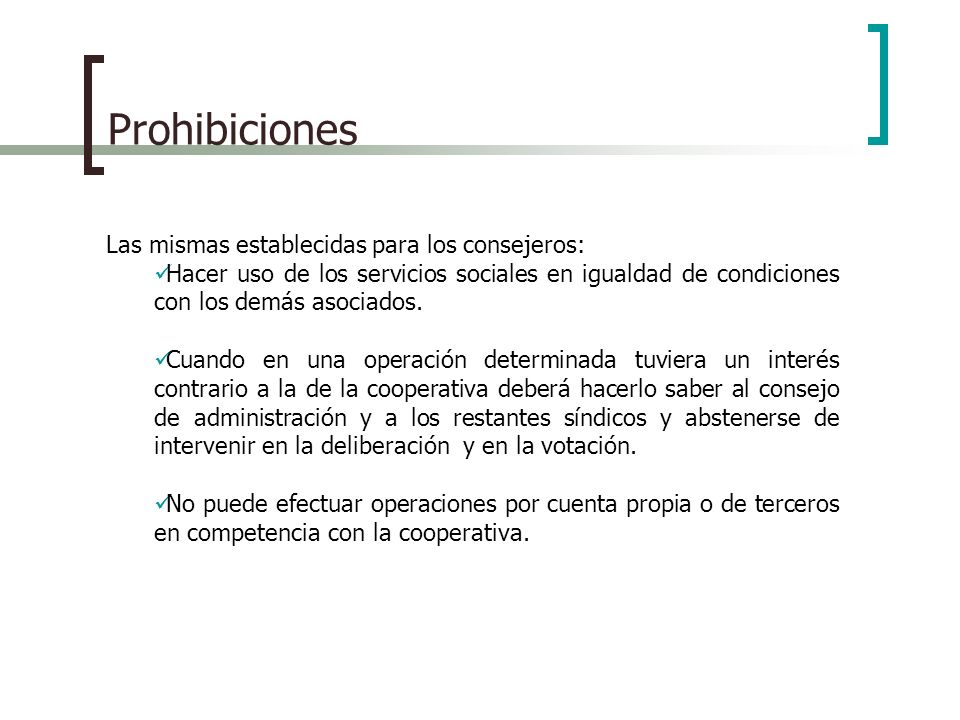 Prohibiciones

Las mismas establecidas para los consejeros:

✓Hacer uso de los servicios sociales en igualdad de condiciones con los demás asociados.

✓Cuando en una operación determinada tuviera un interés contrario a la de la cooperativa deberá hacerlo saber al consejo de administración y a los restantes síndicos y abstenerse de intervenir en la deliberación y en la votación.

✓No puede efectuar operaciones por cuenta propia o de terceros en competencia con la cooperativa.